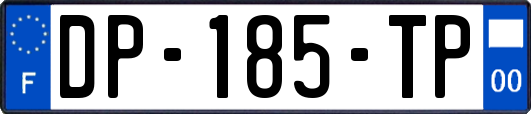 F
DP-185-TP
00